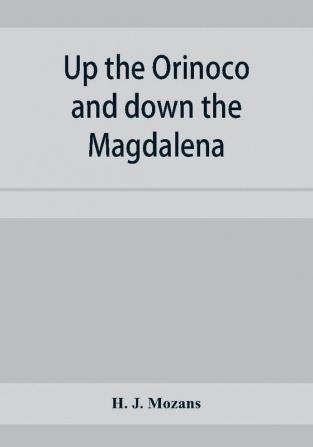 Up the Orinoco and down the Magdalena

H. J. Mozans